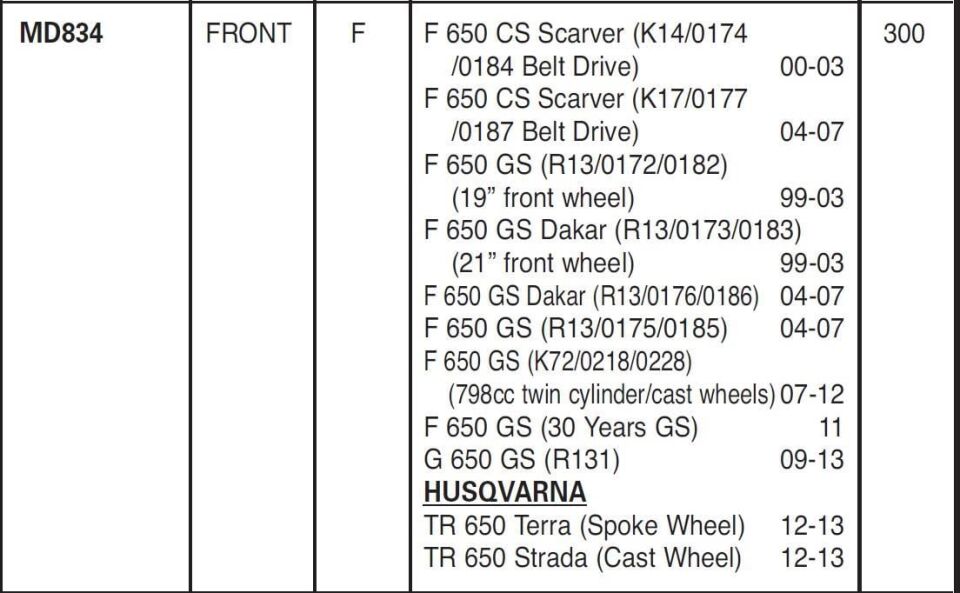 | MD834 | FRONT | F | F 650 CS Scarver (K14/0174 /0184 Belt Drive) 00-03<br>F 650 CS Scarver (K17/0177 /0187 Belt Drive) 04-07<br>F 650 GS (R13/0172/0182) (19” front wheel) 99-03<br>F 650 GS Dakar (R13/0173/0183) (21” front wheel) 99-03<br>F 650 GS Dakar (R13/0176/0186) 04-07<br>F 650 GS (R13/0175/0185) 04-07<br>F 650 GS (K72/0218/0228) (798cc twin cylinder/cast wheels) 07-12<br>F 650 GS (30 Years GS) 11<br>G 650 GS (R131) 09-13<br>HUSQVARNA<br>TR 650 Terra (Spoke Wheel) 12-13<br>TR 650 Strada (Cast Wheel) 12-13 | 300 |